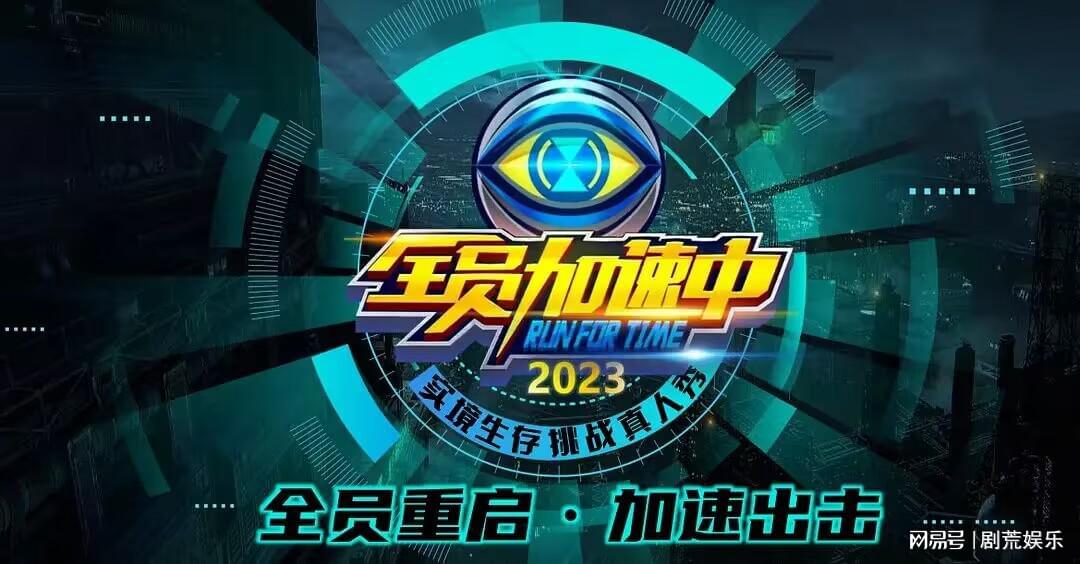 全员加速中
RUN FOR TIME
2023
实境生存挑战真人秀

全员重启 · 加速出击

网易号 | 剧荒娱乐